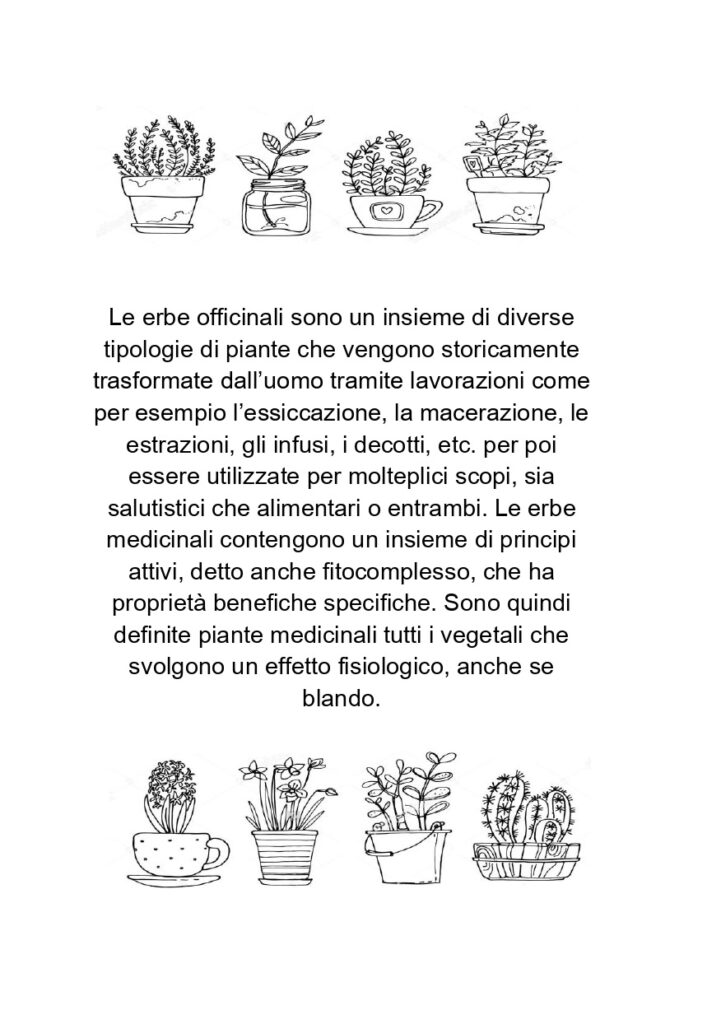 Le erbe officinali sono un insieme di diverse tipologie di piante che vengono storicamente trasformate dall’uomo tramite lavorazioni come per esempio l’essiccazione, la macerazione, le estrazioni, gli infusi, i decotti, etc. per poi essere utilizzate per molteplici scopi, sia salutistici che alimentari o entrambi. Le erbe medicinali contengono un insieme di principi attivi, detto anche fitocomplesso, che ha proprietà benefiche specifiche. Sono quindi definite piante medicinali tutti i vegetali che svolgono un effetto fisiologico, anche se blando.